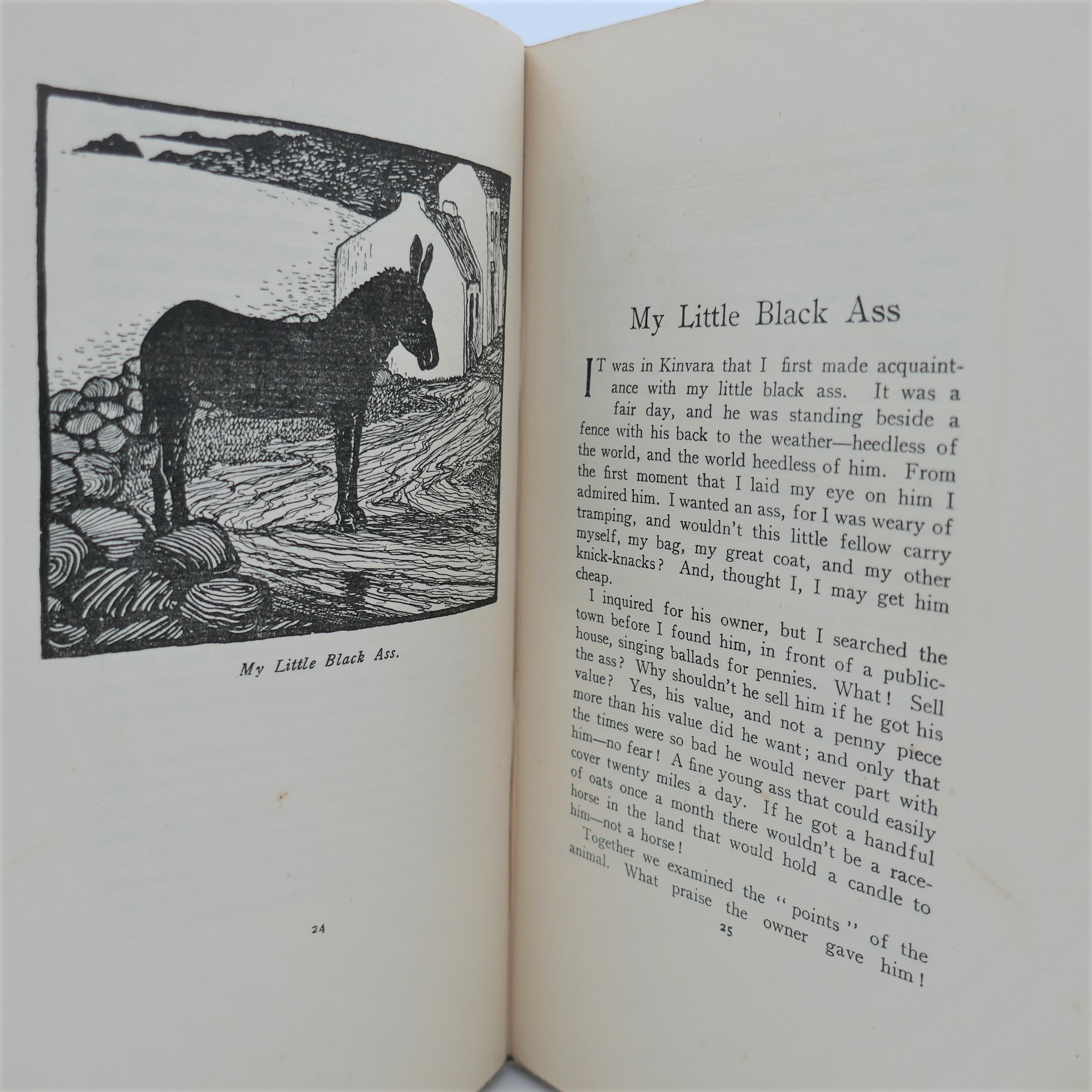 My Little Black Ass.

24

My Little Black Ass

IT was in Kinvara that I first made acquaintance with my little black ass. It was a fair day, and he was standing beside a fence with his back to the weather—heedless of the world, and the world heedless of him. From the first moment that I laid my eye on him I admired him. I wanted an ass, for I was weary of tramping, and wouldn't this little fellow carry myself, my bag, my great coat, and my other knick-knacks? And, thought I, I may get him cheap.

I inquired for his owner, but I searched the town before I found him, in front of a public-house, singing ballads for pennies. What! Sell the ass? Why shouldn't he sell him if he got his value? Yes, his value, and not a penny piece more than his value did he want; and only that the times were so bad he would never part with him—no fear! A fine young ass that could easily cover twenty miles a day. If he got a handful of oats once a month there wouldn't be a race-horse in the land that would hold a candle to him—not a horse!

Together we examined the "points" of the animal. What praise the owner gave him!

25